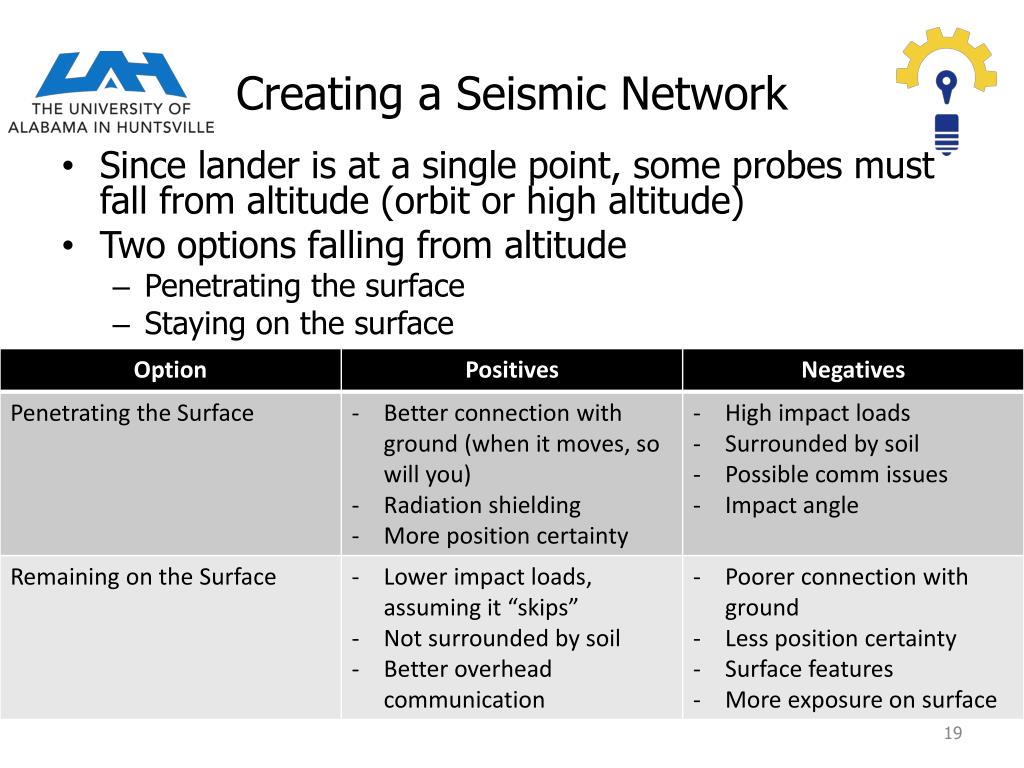 UAH
THE UNIVERSITY OF ALABAMA IN HUNTSVILLE

Creating a Seismic Network

• Since lander is at a single point, some probes must fall from altitude (orbit or high altitude)
• Two options falling from altitude
– Penetrating the surface
– Staying on the surface

| Option | Positives | Negatives |
|---|---|---|
| Penetrating the Surface | - Better connection with ground (when it moves, so will you) - Radiation shielding - More position certainty | - High impact loads - Surrounded by soil - Possible comm issues - Impact angle |
| Remaining on the Surface | - Lower impact loads, assuming it “skips” - Not surrounded by soil - Better overhead communication | - Poorer connection with ground - Less position certainty - Surface features - More exposure on surface |

19